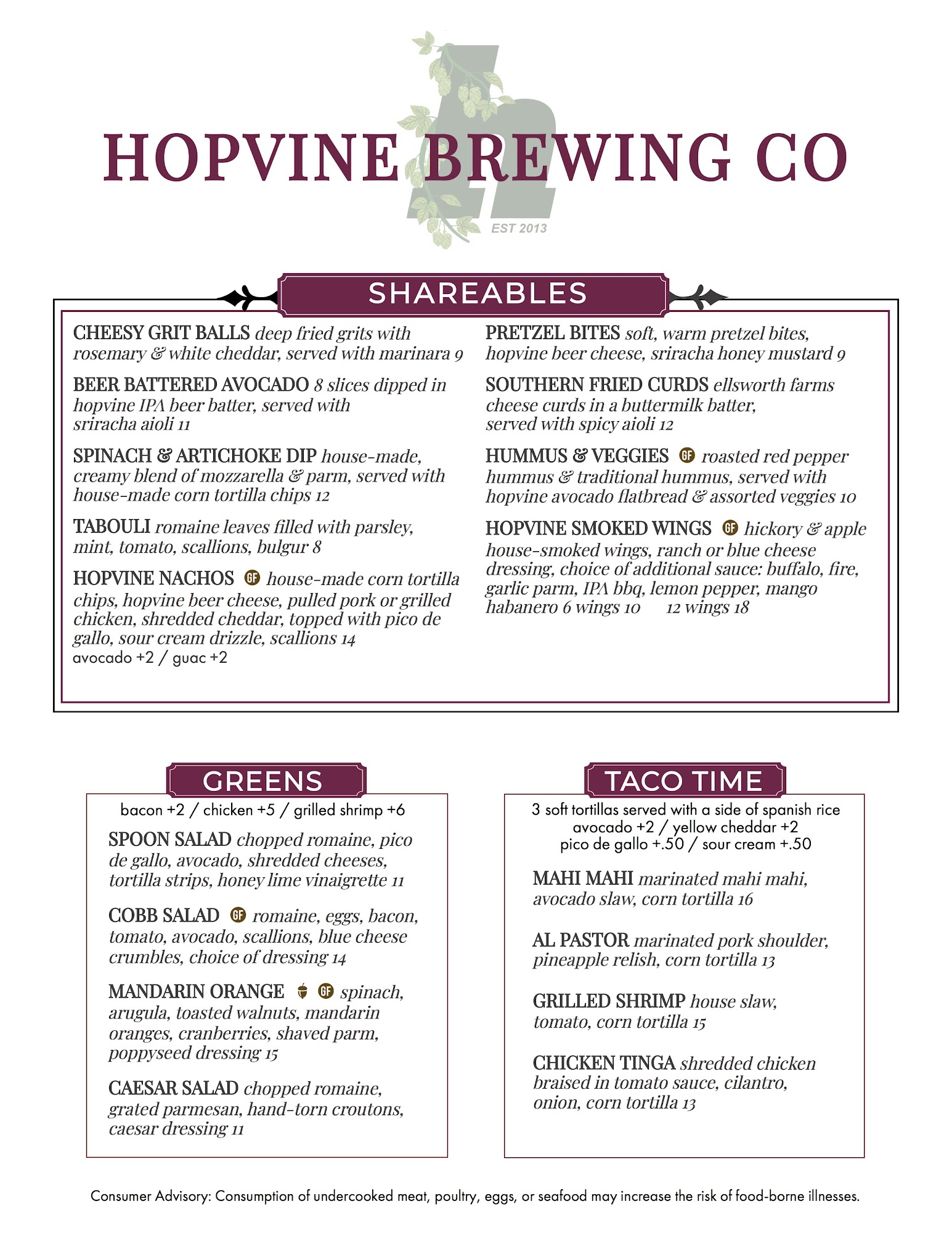 HOPVINE BREWING CO

EST 2013

SHAREABLES

CHEESY GRIT BALLS deep fried grits with rosemary & white cheddar, served with marinara 9

BEER BATTERED AVOCADO 8 slices dipped in hopvine IPA beer batter, served with sriracha aioli 11

SPINACH & ARTICHOKE DIP house-made, creamy blend of mozzarella & parm, served with house-made corn tortilla chips 12

TABOULI romaine leaves filled with parsley, mint, tomato, scallions, bulgur 8

HOPVINE NACHOS GF house-made corn tortilla chips, hopvine beer cheese, pulled pork or grilled chicken, shredded cheddar, topped with pico de gallo, sour cream drizzle, scallions 14
avocado +2 / guac +2

PRETZEL BITES soft, warm pretzel bites, hopvine beer cheese, sriracha honey mustard 9

SOUTHERN FRIED CURDS ellsworth farms cheese curds in a buttermilk batter, served with spicy aioli 12

HUMMUS & VEGGIES GF roasted red pepper hummus & traditional hummus, served with hopvine avocado flatbread & assorted veggies 10

HOPVINE SMOKED WINGS GF hickory & apple house-smoked wings, ranch or blue cheese dressing, choice of additional sauce: buffalo, fire, garlic parm, IPA bbq, lemon pepper, mango habanero 6 wings 10 12 wings 18

GREENS

bacon +2 / chicken +5 / grilled shrimp +6

SPOON SALAD chopped romaine, pico de gallo, avocado, shredded cheeses, tortilla strips, honey lime vinaigrette 11

COBB SALAD GF romaine, eggs, bacon, tomato, avocado, scallions, blue cheese crumbles, choice of dressing 14

MANDARIN ORANGE GF spinach, arugula, toasted walnuts, mandarin oranges, cranberries, shaved parm, poppyseed dressing 15

CAESAR SALAD chopped romaine, grated parmesan, hand-torn croutons, caesar dressing 11

TACO TIME

3 soft tortillas served with a side of spanish rice
avocado +2 / yellow cheddar +2
pico de gallo +.50 / sour cream +.50

MAHI MAHI marinated mahi mahi, avocado slaw, corn tortilla 16

AL PASTOR marinated pork shoulder, pineapple relish, corn tortilla 13

GRILLED SHRIMP house slaw, tomato, corn tortilla 15

CHICKEN TINGA shredded chicken braised in tomato sauce, cilantro, onion, corn tortilla 13

Consumer Advisory: Consumption of undercooked meat, poultry, eggs, or seafood may increase the risk of food-borne illnesses.